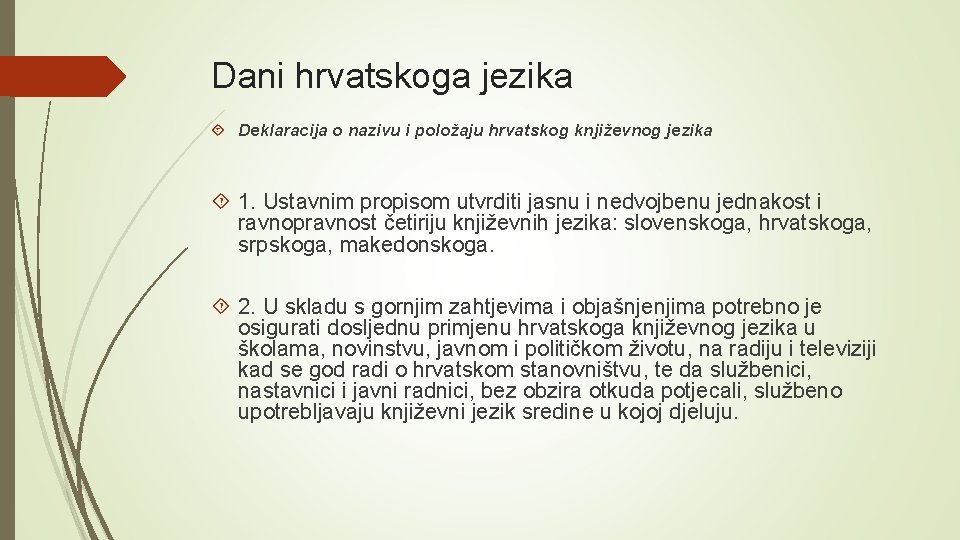 Dani hrvatskoga jezika

Deklaracija o nazivu i položaju hrvatskog književnog jezika

1. Ustavnim propisom utvrditi jasnu i nedvojbenu jednakost i ravnopravnost četiriju književnih jezika: slovenskoga, hrvatskoga, srpskoga, makedonskoga.

2. U skladu s gornjim zahtjevima i objašnjenjima potrebno je osigurati dosljednu primjenu hrvatskoga književnog jezika u školama, novinstvu, javnom i političkom životu, na radiju i televiziji kad se god radi o hrvatskom stanovništvu, te da službenici, nastavnici i javni radnici, bez obzira otkuda potjecali, službeno upotrebljavaju književni jezik sredine u kojoj djeluju.